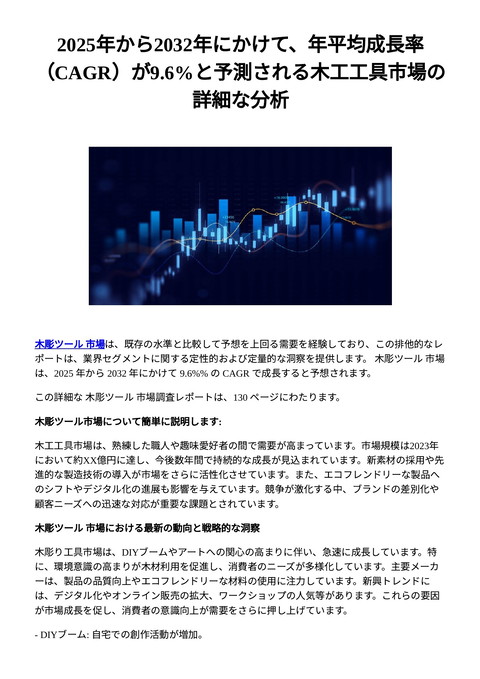 2025年から2032年にかけて、年平均成長率（CAGR）が9.6%と予測される木工工具市場の詳細な分析

木彫ツール 市場は、既存の水準と比較して予想を上回る需要を経験しており、この排他的なレポートは、業界セグメントに関する定性的および定量的な洞察を提供します。 木彫ツール 市場は、2025 年から 2032 年にかけて 9.6%% の CAGR で成長すると予想されます。

この詳細な 木彫ツール 市場調査レポートは、130 ページにわたります。

木彫ツール市場について簡単に説明します:

木工工具市場は、熟練した職人や趣味愛好者の間で需要が高まっています。市場規模は2023年において約XX億円に達し、今後数年間で持続的な成長が見込まれています。新素材の採用や先進的な製造技術の導入が市場をさらに活性化させています。また、エコフレンドリーな製品へのシフトやデジタル化の進展も影響を与えています。競争が激化する中、ブランドの差別化や顧客ニーズへの迅速な対応が重要な課題とされています。

木彫ツール 市場における最新の動向と戦略的な洞察

木彫り工具市場は、DIYブームやアートへの関心の高まりに伴い、急速に成長しています。特に、環境意識の高まりが木材利用を促進し、消費者のニーズが多様化しています。主要メーカーは、製品の品質向上やエコフレンドリーな材料の使用に注力しています。新興トレンドには、デジタル化やオンライン販売の拡大、ワークショップの人気等があります。これらの要因が市場成長を促し、消費者の意識向上が需要をさらに押し上げています。

- DIYブーム: 自宅での創作活動が増加。